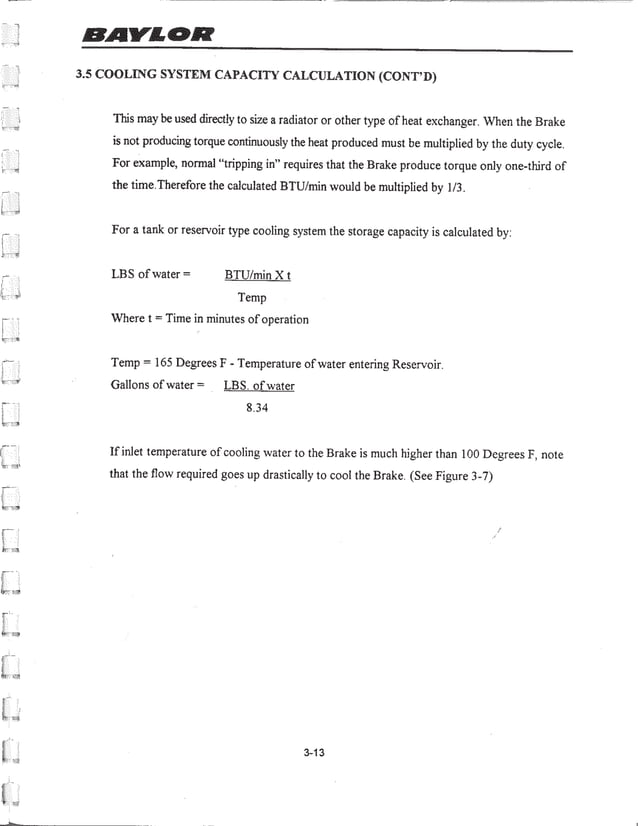 BAYLOR

3.5 COOLING SYSTEM CAPACITY CALCULATION (CONT'D)

This may be used directly to size a radiator or other type of heat exchanger. When the Brake is not producing torque continuously the heat produced must be multiplied by the duty cycle. For example, normal "tripping in" requires that the Brake produce torque only one-third of the time.Therefore the calculated BTU/min would be multiplied by 1/3.

For a tank or reservoir type cooling system the storage capacity is calculated by:

LBS of water = $\frac{\text{BTU/min X t}}{\text{Temp}}$

Where t = Time in minutes of operation

Temp = 165 Degrees F - Temperature of water entering Reservoir.

Gallons of water = $\frac{\text{LBS. of water}}{8.34}$

If inlet temperature of cooling water to the Brake is much higher than 100 Degrees F, note that the flow required goes up drastically to cool the Brake. (See Figure 3-7)

3-13